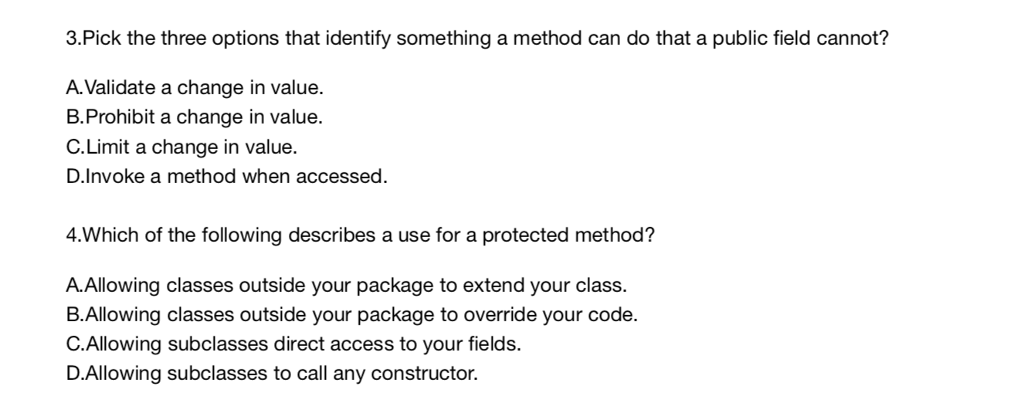 3.Pick the three options that identify something a method can do that a public field cannot?

A.Validate a change in value.
B.Prohibit a change in value.
C.Limit a change in value.
D.Invoke a method when accessed.

4.Which of the following describes a use for a protected method?

A.Allowing classes outside your package to extend your class.
B.Allowing classes outside your package to override your code.
C.Allowing subclasses direct access to your fields.
D.Allowing subclasses to call any constructor.